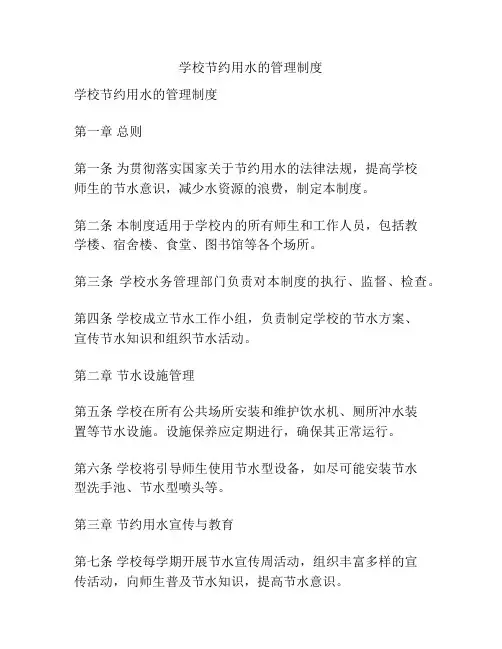 学校节约用水的管理制度

学校节约用水的管理制度

第一章 总则

第一条 为贯彻落实国家关于节约用水的法律法规，提高学校师生的节水意识，减少水资源的浪费，制定本制度。

第二条 本制度适用于学校内的所有师生和工作人员，包括教学楼、宿舍楼、食堂、图书馆等各个场所。

第三条 学校水务管理部门负责对本制度的执行、监督、检查。

第四条 学校成立节水工作小组，负责制定学校的节水方案、宣传节水知识和组织节水活动。

第二章 节水设施管理

第五条 学校在所有公共场所安装和维护饮水机、厕所冲水装置等节水设施。设施保养应定期进行，确保其正常运行。

第六条 学校将引导师生使用节水型设备，如尽可能安装节水型洗手池、节水型喷头等。

第三章 节约用水宣传与教育

第七条 学校每学期开展节水宣传周活动，组织丰富多样的宣传活动，向师生普及节水知识，提高节水意识。